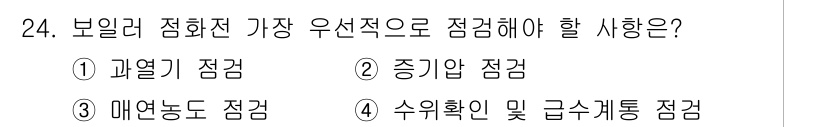 24. 보일러 점화전 가장 우선적으로 점검해야 할 사항은?

① 과열기 점검 ② 증기압 점검

③ 매연농도 점검 ④ 수위확인 및 급수계통 점검